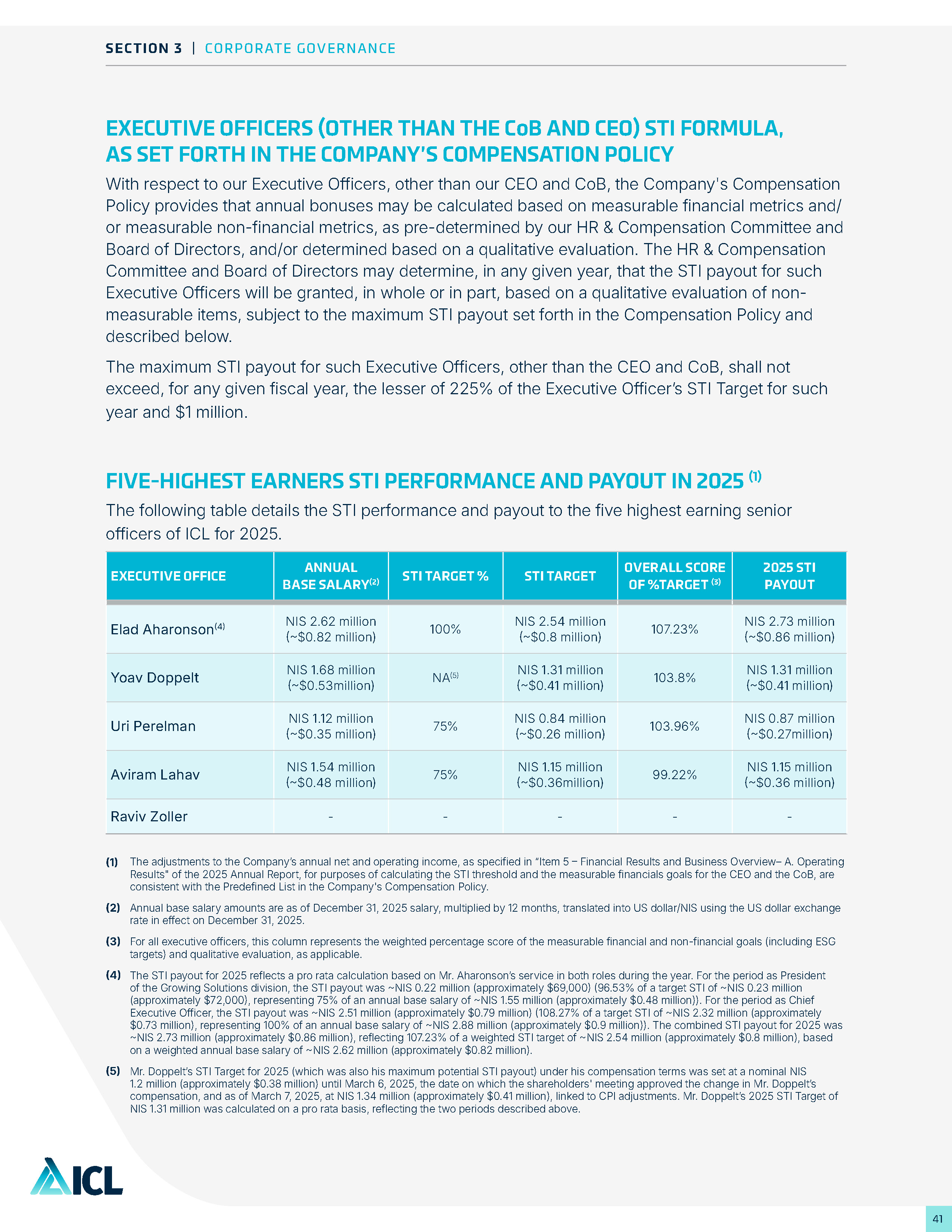 SECTION 3 | CORPORATE GOVERNANCE

EXECUTIVE OFFICERS (OTHER THAN THE CoB AND CEO) STI FORMULA, AS SET FORTH IN THE COMPANY'S COMPENSATION POLICY

With respect to our Executive Officers, other than our CEO and CoB, the Company's Compensation Policy provides that annual bonuses may be calculated based on measurable financial metrics and/or measurable non-financial metrics, as pre-determined by our HR & Compensation Committee and Board of Directors, and/or determined based on a qualitative evaluation. The HR & Compensation Committee and Board of Directors may determine, in any given year, that the STI payout for such Executive Officers will be granted, in whole or in part, based on a qualitative evaluation of non-measurable items, subject to the maximum STI payout set forth in the Compensation Policy and described below.

The maximum STI payout for such Executive Officers, other than the CEO and CoB, shall not exceed, for any given fiscal year, the lesser of 225% of the Executive Officer's STI Target for such year and $1 million.

FIVE-HIGHEST EARNERS STI PERFORMANCE AND PAYOUT IN 2025 $^{(1)}$

The following table details the STI performance and payout to the five highest earning senior officers of ICL for 2025.

| EXECUTIVE OFFICE | ANNUAL BASE SALARY$^{(2)}$ | STI TARGET % | STI TARGET | OVERALL SCORE OF %TARGET $^{(3)}$ | 2025 STI PAYOUT |
|---|---|---|---|---|---|
| Elad Aharonson$^{(4)}$ | NIS 2.62 million (~$0.82 million) | 100% | NIS 2.54 million (~$0.8 million) | 107.23% | NIS 2.73 million (~$0.86 million) |
| Yoav Doppelt | NIS 1.68 million (~$0.53million) | NA$^{(5)}$ | NIS 1.31 million (~$0.41 million) | 103.8% | NIS 1.31 million (~$0.41 million) |
| Uri Perelman | NIS 1.12 million (~$0.35 million) | 75% | NIS 0.84 million (~$0.26 million) | 103.96% | NIS 0.87 million (~$0.27million) |
| Aviram Lahav | NIS 1.54 million (~$0.48 million) | 75% | NIS 1.15 million (~$0.36million) | 99.22% | NIS 1.15 million (~$0.36 million) |
| Raviv Zoller | - | - | - | - | - |

(1) The adjustments to the Company's annual net and operating income, as specified in "Item 5 – Financial Results and Business Overview– A. Operating Results" of the 2025 Annual Report, for purposes of calculating the STI threshold and the measurable financials goals for the CEO and the CoB, are consistent with the Predefined List in the Company's Compensation Policy.

(2) Annual base salary amounts are as of December 31, 2025 salary, multiplied by 12 months, translated into US dollar/NIS using the US dollar exchange rate in effect on December 31, 2025.

(3) For all executive officers, this column represents the weighted percentage score of the measurable financial and non-financial goals (including ESG targets) and qualitative evaluation, as applicable.

(4) The STI payout for 2025 reflects a pro rata calculation based on Mr. Aharonson's service in both roles during the year. For the period as President of the Growing Solutions division, the STI payout was ~NIS 0.22 million (approximately $69,000) (96.53% of a target STI of ~NIS 0.23 million (approximately $72,000), representing 75% of an annual base salary of ~NIS 1.55 million (approximately $0.48 million)). For the period as Chief Executive Officer, the STI payout was ~NIS 2.51 million (approximately $0.79 million) (108.27% of a target STI of ~NIS 2.32 million (approximately $0.73 million), representing 100% of an annual base salary of ~NIS 2.88 million (approximately $0.9 million)). The combined STI payout for 2025 was ~NIS 2.73 million (approximately $0.86 million), reflecting 107.23% of a weighted STI target of ~NIS 2.54 million (approximately $0.8 million), based on a weighted annual base salary of ~NIS 2.62 million (approximately $0.82 million).

(5) Mr. Doppelt's STI Target for 2025 (which was also his maximum potential STI payout) under his compensation terms was set at a nominal NIS 1.2 million (approximately $0.38 million) until March 6, 2025, the date on which the shareholders' meeting approved the change in Mr. Doppelt's compensation, and as of March 7, 2025, at NIS 1.34 million (approximately $0.41 million), linked to CPI adjustments. Mr. Doppelt's 2025 STI Target of NIS 1.31 million was calculated on a pro rata basis, reflecting the two periods described above.

ICL

41